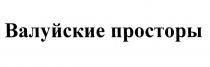 Валуйские просторы